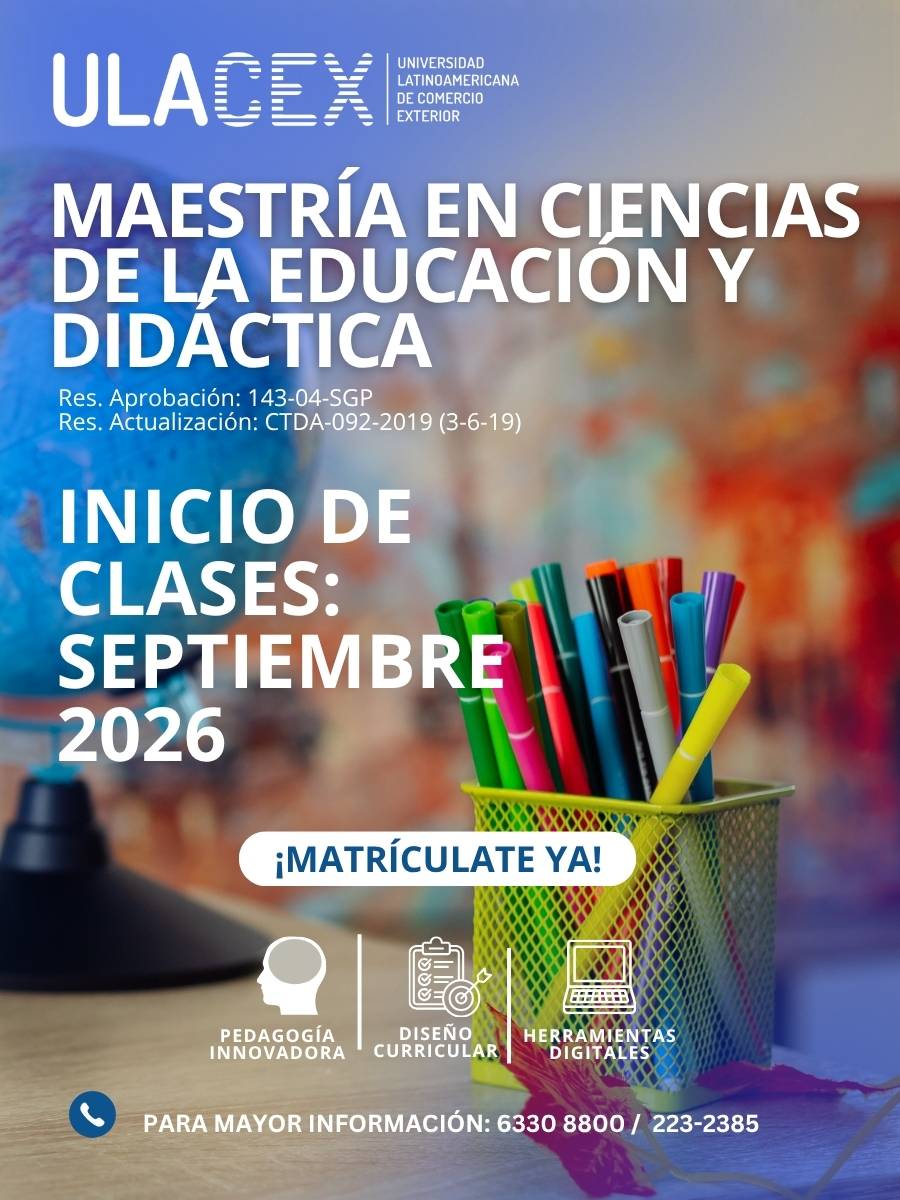 ULACEX
UNIVERSIDAD
LATINOAMERICANA
DE COMERCIO
EXTERIOR

MAESTRÍA EN CIENCIAS DE LA EDUCACIÓN Y DIDÁCTICA

Res. Aprobación: 143-04-SGP
Res. Actualización: CTDA-092-2019 (3-6-19)

INICIO DE CLASES: SEPTIEMBRE 2026

¡MATRÍCULATE YA!

PEDAGOGÍA INNOVADORA

DISEÑO CURRICULAR

HERRAMIENTAS DIGITALES

PARA MAYOR INFORMACIÓN: 6330 8800 / 223-2385